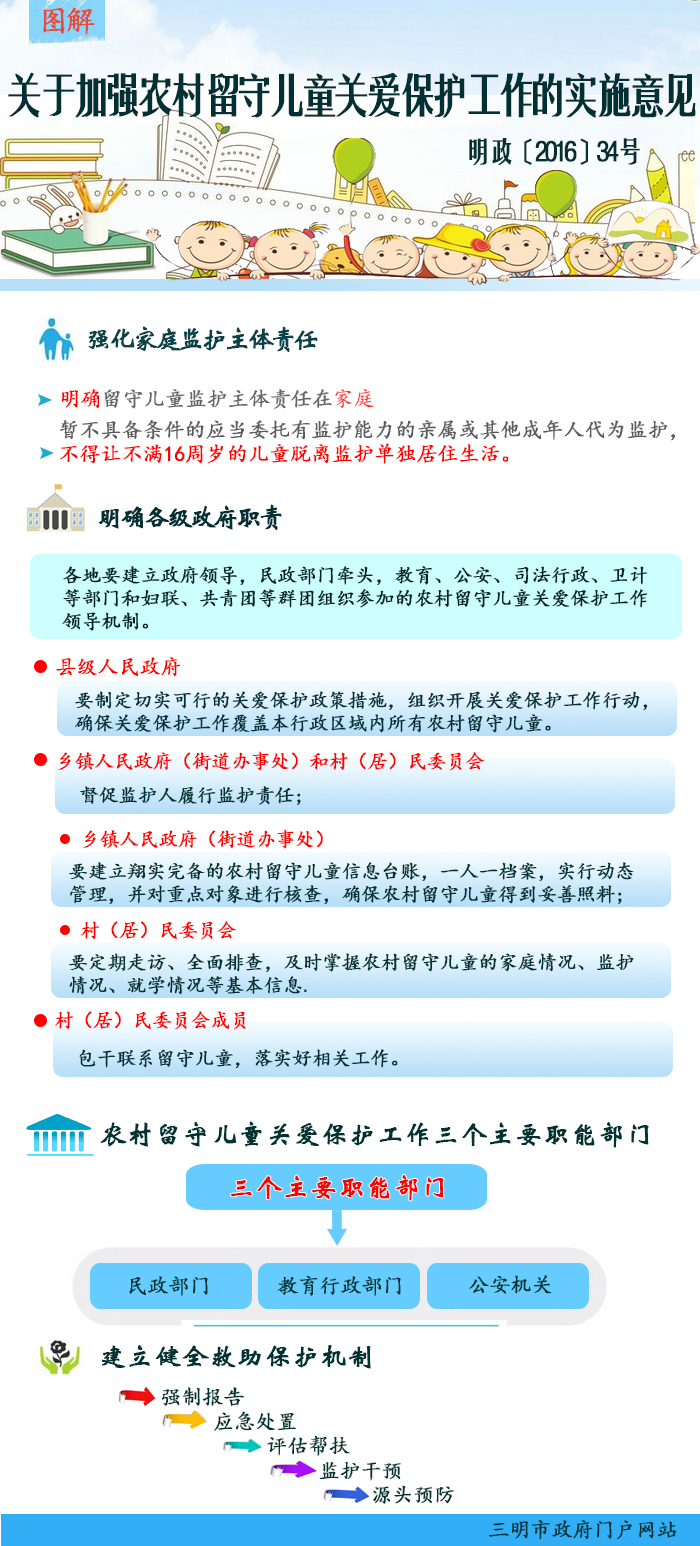 图解

关于加强农村留守儿童关爱保护工作的实施意见

明政〔2016〕34号

强化家庭监护主体责任

明确留守儿童监护主体责任在家庭

暂不具备条件的应当委托有监护能力的亲属或其他成年人代为监护，不得让不满16周岁的儿童脱离监护单独居住生活。

明确各级政府职责

各地要建立政府领导，民政部门牵头，教育、公安、司法行政、卫计等部门和妇联、共青团等群团组织参加的农村留守儿童关爱保护工作领导机制。

县级人民政府

要制定切实可行的关爱保护政策措施，组织开展关爱保护工作行动，确保关爱保护工作覆盖本行政区域内所有农村留守儿童。

乡镇人民政府（街道办事处）和村（居）民委员会

督促监护人履行监护责任；

乡镇人民政府（街道办事处）

要建立翔实完备的农村留守儿童信息台账，一人一档案，实行动态管理，并对重点对象进行核查，确保农村留守儿童得到妥善照料；

村（居）民委员会

要定期走访、全面排查，及时掌握农村留守儿童的家庭情况、监护情况、就学情况等基本信息.

村（居）民委员会成员

包干联系留守儿童，落实好相关工作。

农村留守儿童关爱保护工作三个主要职能部门

三个主要职能部门

民政部门

教育行政部门

公安机关

建立健全救助保护机制

强制报告

应急处置

评估帮扶

监护干预

源头预防

三明市政府门户网站